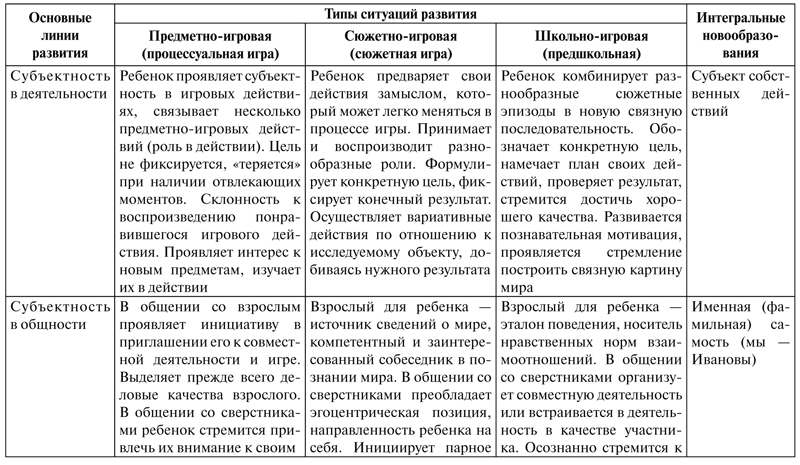 | Основные линии развития | Типы ситуаций развития | | | Интегральные новообразования |
|---|---|---|---|---|
| | Предметно-игровая (процессуальная игра) | Сюжетно-игровая (сюжетная игра) | Школьно-игровая (предшкольная) | |
| Субъектность в деятельности | Ребенок проявляет субъектность в игровых действиях, связывает несколько предметно-игровых действий (роль в действии). Цель не фиксируется, «теряется» при наличии отвлекающих моментов. Склонность к воспроизведению понравившегося игрового действия. Проявляет интерес к новым предметам, изучает их в действии | Ребенок предваряет свои действия замыслом, который может легко меняться в процессе игры. Принимает и воспроизводит разнообразные роли. Формулирует конкретную цель, фиксирует конечный результат. Осуществляет вариативные действия по отношению к исследуемому объекту, добиваясь нужного результата | Ребенок комбинирует разнообразные сюжетные эпизоды в новую связную последовательность. Обозначает конкретную цель, намечает план своих действий, проверяет результат, стремится достичь хорошего качества. Развивается познавательная мотивация, проявляется стремление построить связную картину мира | Субъект собственных действий |
| Субъектность в общности | В общении со взрослым проявляет инициативу в приглашении его к совместной деятельности и игре. Выделяет прежде всего деловые качества взрослого. В общении со сверстниками ребенок стремится привлечь их внимание к своим | Взрослый для ребенка — источник сведений о мире, компетентный и заинтересованный собеседник в познании мира. В общении со сверстниками преобладает эгоцентрическая позиция, направленность ребенка на себя. Инициирует парное | Взрослый для ребенка — эталон поведения, носитель нравственных норм взаимоотношений. В общении со сверстниками организует совместную деятельность или встраивается в деятельность в качестве участника. Осознанно стремится к | Именная (фамильная) самость (мы — Ивановы) |